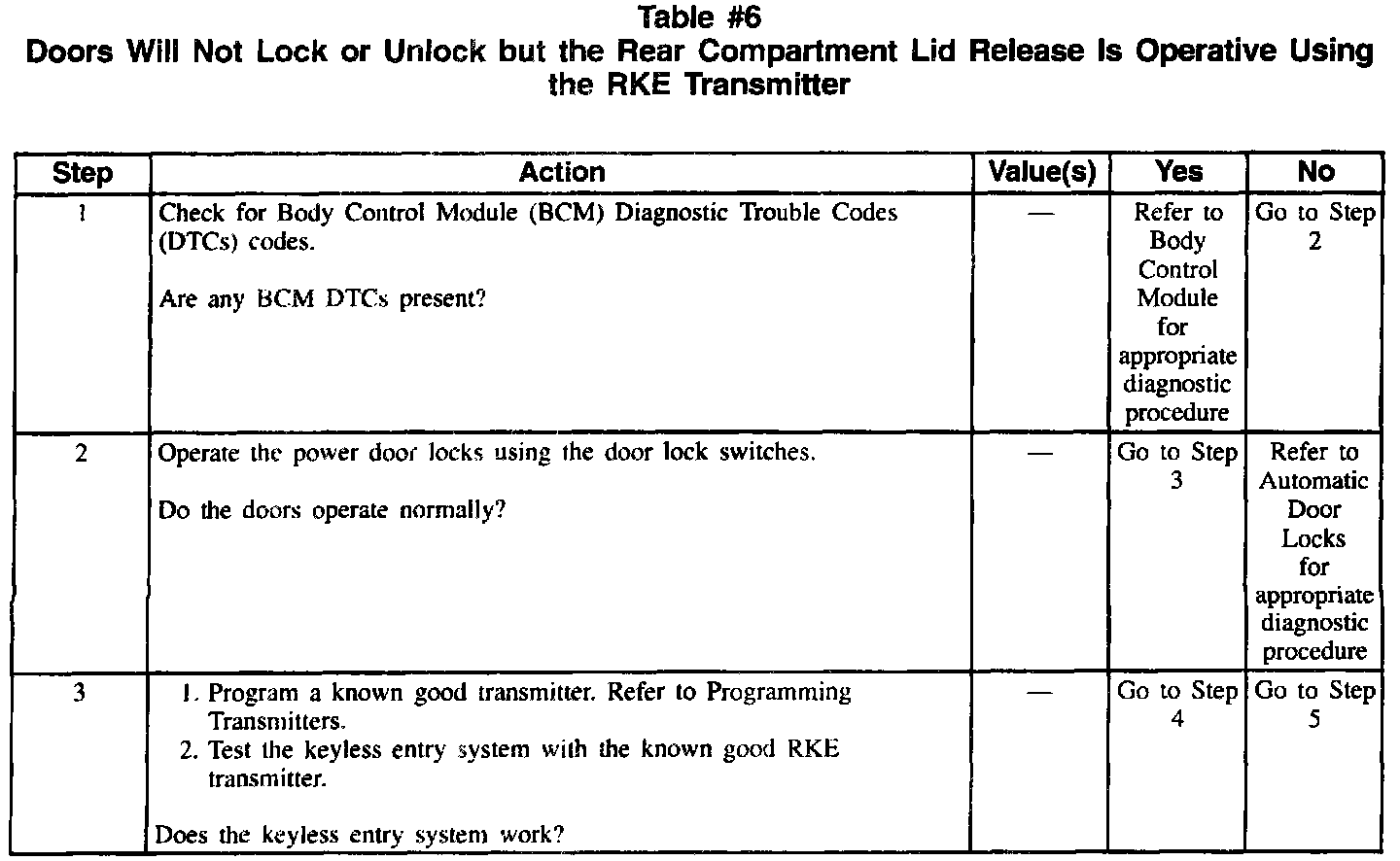 Table #6
Doors Will Not Lock or Unlock but the Rear Compartment Lid Release Is Operative Using the RKE Transmitter

| Step | Action | Value(s) | Yes | No |
|---|---|---|---|---|
| 1 | Check for Body Control Module (BCM) Diagnostic Trouble Codes (DTCs) codes. Are any BCM DTCs present? | — | Refer to Body Control Module for appropriate diagnostic procedure | Go to Step 2 |
| 2 | Operate the power door locks using the door lock switches. Do the doors operate normally? | — | Go to Step 3 | Refer to Automatic Door Locks for appropriate diagnostic procedure |
| 3 | 1. Program a known good transmitter. Refer to Programming Transmitters. 2. Test the keyless entry system with the known good RKE transmitter. Does the keyless entry system work? | — | Go to Step 4 | Go to Step 5 |